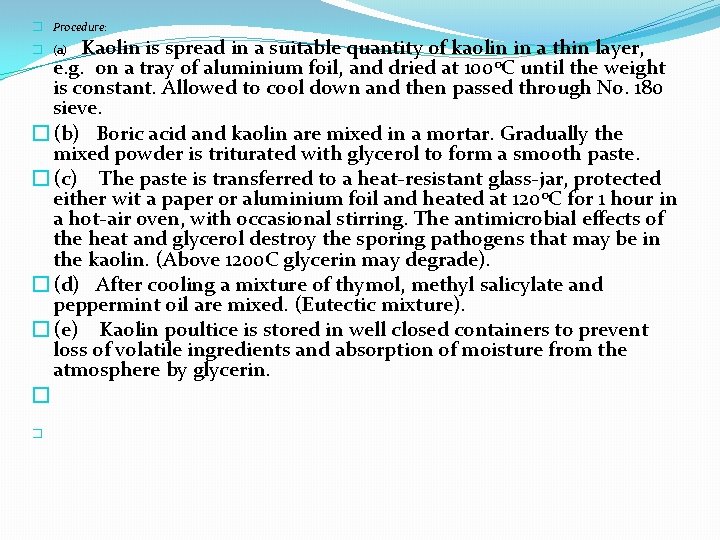 Procedure:

(a) Kaolin is spread in a suitable quantity of kaolin in a thin layer, e.g. on a tray of aluminium foil, and dried at 100ºC until the weight is constant. Allowed to cool down and then passed through No. 180 sieve.

(b) Boric acid and kaolin are mixed in a mortar. Gradually the mixed powder is triturated with glycerol to form a smooth paste.

(c) The paste is transferred to a heat-resistant glass-jar, protected either wit a paper or aluminium foil and heated at 120ºC for 1 hour in a hot-air oven, with occasional stirring. The antimicrobial effects of the heat and glycerol destroy the sporing pathogens that may be in the kaolin. (Above 1200C glycerin may degrade).

(d) After cooling a mixture of thymol, methyl salicylate and peppermint oil are mixed. (Eutectic mixture).

(e) Kaolin poultice is stored in well closed containers to prevent loss of volatile ingredients and absorption of moisture from the atmosphere by glycerin.